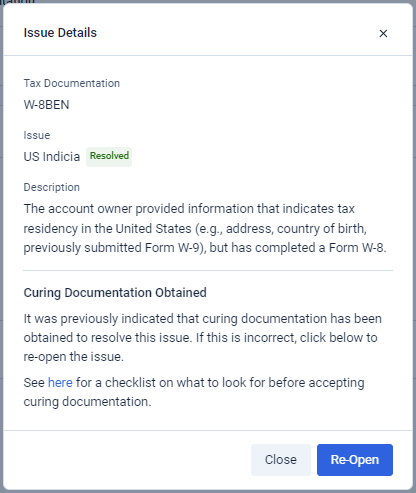 Issue Details

×

Tax Documentation

W-8BEN

Issue

US Indicia Resolved

Description

The account owner provided information that indicates tax residency in the United States (e.g., address, country of birth, previously submitted Form W-9), but has completed a Form W-8.

Curing Documentation Obtained

It was previously indicated that curing documentation has been obtained to resolve this issue. If this is incorrect, click below to re-open the issue.

See here for a checklist on what to look for before accepting curing documentation.

Close

Re-Open